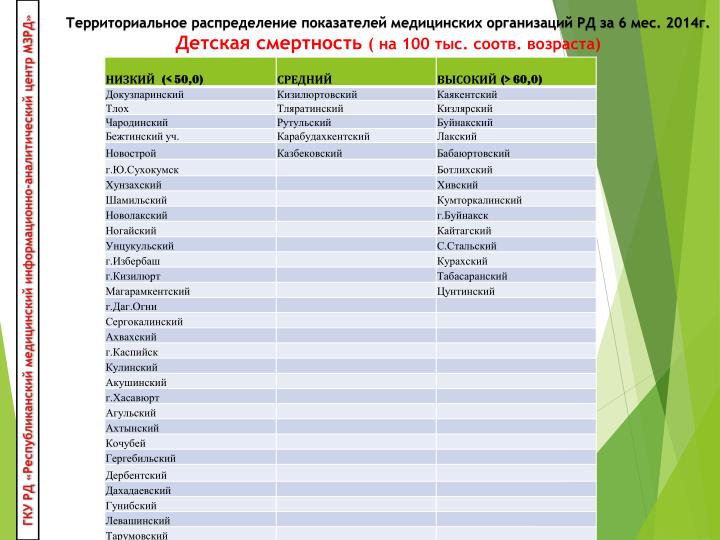 ГКУ РД «Республиканский медицинский информационно-аналитический центр МЗРД»

Территориальное распределение показателей медицинских организаций РД за 6 мес. 2014г.

Детская смертность ( на 100 тыс. соотв. возраста)

| НИЗКИЙ (< 50,0) | СРЕДНИЙ | ВЫСОКИЙ (> 60,0) |
|---|---|---|
| Докузпаринский | Кизилюртовский | Каякентский |
| Тлох | Тляратинский | Кизлярский |
| Чародинский | Рутульский | Буйнакский |
| Бежтинский уч. | Карабудахкентский | Лакский |
| Новострой | Казбековский | Бабаюртовский |
| г.Ю.Сухокумск | | Ботлихский |
| Хунзахский | | Хивский |
| Шамильский | | Кумторкалинский |
| Новолакский | | г.Буйнакск |
| Ногайский | | Кайтагский |
| Унцукульский | | С.Стальский |
| г.Избербаш | | Курахский |
| г.Кизилюрт | | Табасаранский |
| Магарамкентский | | Цунтинский |
| г.Даг.Огни | | |
| Сергокалинский | | |
| Ахвахский | | |
| г.Каспийск | | |
| Кулинский | | |
| Акушинский | | |
| г.Хасавюрт | | |
| Агульский | | |
| Ахтынский | | |
| Кочубей | | |
| Гергебильский | | |
| Дербентский | | |
| Дахадаевский | | |
| Гунибский | | |
| Левашинский | | |
| Тарумовский | | |